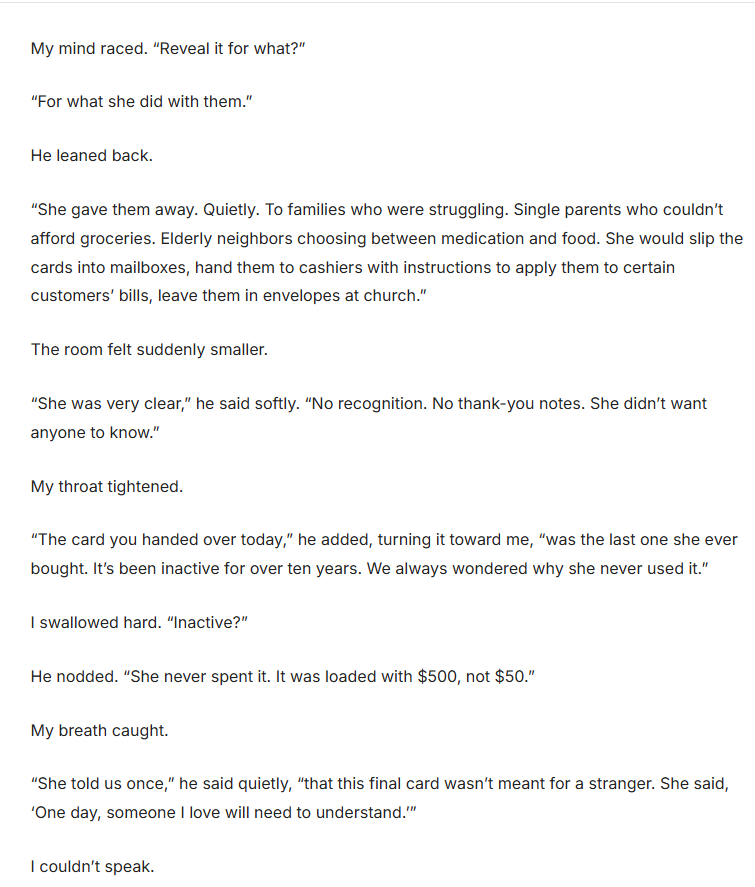 My mind raced. "Reveal it for what?"

"For what she did with them."

He leaned back.

"She gave them away. Quietly. To families who were struggling. Single parents who couldn't afford groceries. Elderly neighbors choosing between medication and food. She would slip the cards into mailboxes, hand them to cashiers with instructions to apply them to certain customers' bills, leave them in envelopes at church."

The room felt suddenly smaller.

"She was very clear," he said softly. "No recognition. No thank-you notes. She didn't want anyone to know."

My throat tightened.

"The card you handed over today," he added, turning it toward me, "was the last one she ever bought. It's been inactive for over ten years. We always wondered why she never used it."

I swallowed hard. "Inactive?"

He nodded. "She never spent it. It was loaded with $500, not $50."

My breath caught.

"She told us once," he said quietly, "that this final card wasn't meant for a stranger. She said, 'One day, someone I love will need to understand.'"

I couldn't speak.